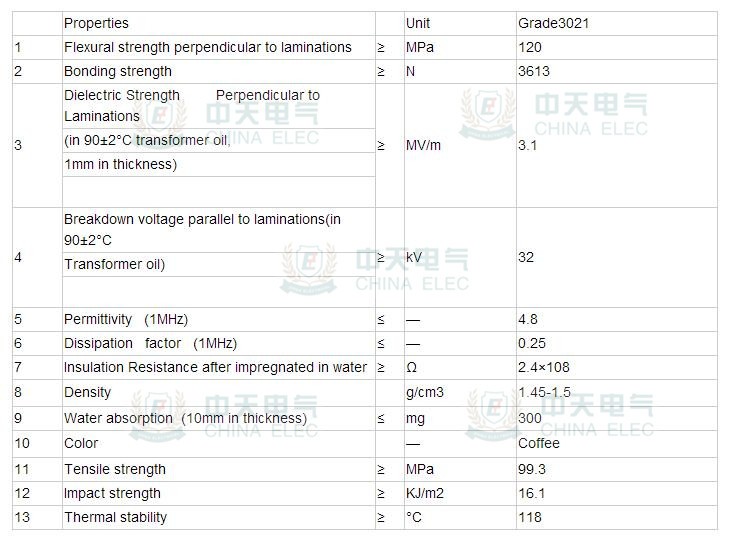 |  | Properties |  | Unit | Grade3021 |
|---|---|---|---|---|
| 1 | Flexural strength perpendicular to laminations | ≥ | MPa | 120 |
| 2 | Bonding strength | ≥ | N | 3613 |
| 3 | Dielectric Strength Perpendicular to Laminations (in 90±2°C transformer oil, 1mm in thickness) | ≥ | MV/m | 3.1 |
| 4 | Breakdown voltage parallel to laminations(in 90±2°C Transformer oil) | ≥ | kV | 32 |
| 5 | Permittivity (1MHz) | ≤ | — | 4.8 |
| 6 | Dissipation factor (1MHz) | ≤ | — | 0.25 |
| 7 | Insulation Resistance after impregnated in water | ≥ | Ω | 2.4×108 |
| 8 | Density |  | g/cm3 | 1.45-1.5 |
| 9 | Water absorption (10mm in thickness) | ≤ | mg | 300 |
| 10 | Color |  | — | Coffee |
| 11 | Tensile strength | ≥ | MPa | 99.3 |
| 12 | Impact strength | ≥ | KJ/m2 | 16.1 |
| 13 | Thermal stability | ≥ | °C | 118 |

中天电气 CHINA ELEC